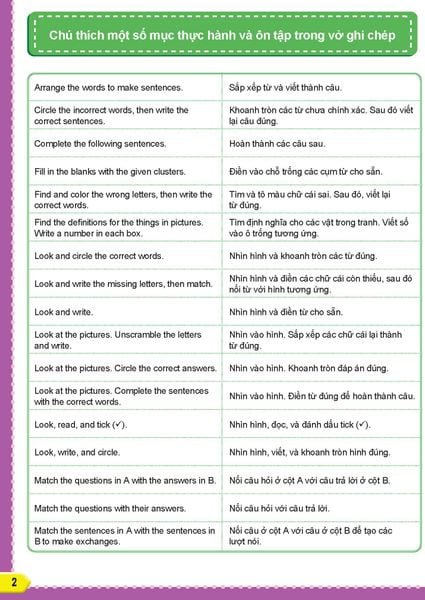 Chú thích một số mục thực hành và ôn tập trong vở ghi chép

| | |
|---|---|
| Arrange the words to make sentences. | Sắp xếp từ và viết thành câu. |
| Circle the incorrect words, then write the correct sentences. | Khoanh tròn các từ chưa chính xác. Sau đó viết lại câu đúng. |
| Complete the following sentences. | Hoàn thành các câu sau. |
| Fill in the blanks with the given clusters. | Điền vào chỗ trống các cụm từ cho sẵn. |
| Find and color the wrong letters, then write the correct words. | Tìm và tô màu chữ cái sai. Sau đó, viết lại từ đúng. |
| Find the definitions for the things in pictures. Write a number in each box. | Tìm định nghĩa cho các vật trong tranh. Viết số vào ô trống tương ứng. |
| Look and circle the correct words. | Nhìn hình và khoanh tròn các từ đúng. |
| Look and write the missing letters, then match. | Nhìn hình và điền các chữ cái còn thiếu, sau đó nối từ với hình tương ứng. |
| Look and write. | Nhìn hình và điền từ cho sẵn. |
| Look at the pictures. Unscramble the letters and write. | Nhìn vào hình. Sắp xếp các chữ cái lại thành từ đúng. |
| Look at the pictures. Circle the correct answers. | Nhìn vào hình. Khoanh tròn đáp án đúng. |
| Look at the pictures. Complete the sentences with the correct words. | Nhìn vào hình. Điền từ đúng để hoàn thành câu. |
| Look, read, and tick (✓). | Nhìn hình, đọc, và đánh dấu tick (✓). |
| Look, write, and circle. | Nhìn hình, viết, và khoanh tròn hình đúng. |
| Match the questions in A with the answers in B. | Nối câu hỏi ở cột A với câu trả lời ở cột B. |
| Match the questions with their answers. | Nối câu hỏi với câu trả lời. |
| Match the sentences in A with the sentences in B to make exchanges. | Nối câu ở cột A với câu ở cột B để tạo các lượt nói. |

2